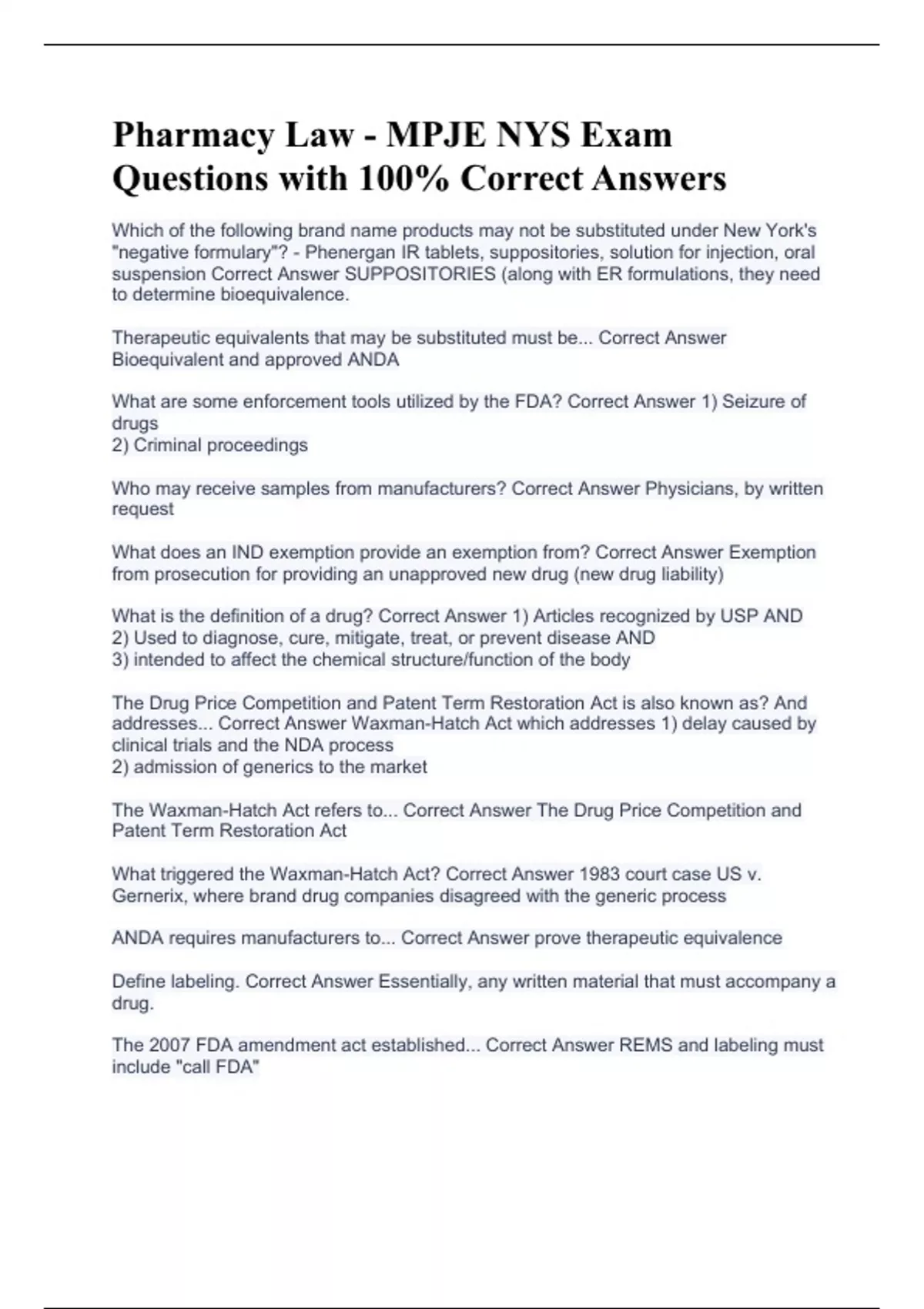 Pharmacy Law - MPJE NYS Exam Questions with 100% Correct Answers

Which of the following brand name products may not be substituted under New York's "negative formulary"? - Phenergan IR tablets, suppositories, solution for injection, oral suspension Correct Answer SUPPOSITORIES (along with ER formulations, they need to determine bioequivalence.

Therapeutic equivalents that may be substituted must be... Correct Answer Bioequivalent and approved ANDA

What are some enforcement tools utilized by the FDA? Correct Answer 1) Seizure of drugs
2) Criminal proceedings

Who may receive samples from manufacturers? Correct Answer Physicians, by written request

What does an IND exemption provide an exemption from? Correct Answer Exemption from prosecution for providing an unapproved new drug (new drug liability)

What is the definition of a drug? Correct Answer 1) Articles recognized by USP AND
2) Used to diagnose, cure, mitigate, treat, or prevent disease AND
3) intended to affect the chemical structure/function of the body

The Drug Price Competition and Patent Term Restoration Act is also known as? And addresses... Correct Answer Waxman-Hatch Act which addresses 1) delay caused by clinical trials and the NDA process
2) admission of generics to the market

The Waxman-Hatch Act refers to... Correct Answer The Drug Price Competition and Patent Term Restoration Act

What triggered the Waxman-Hatch Act? Correct Answer 1983 court case US v. Gernerix, where brand drug companies disagreed with the generic process

ANDA requires manufacturers to... Correct Answer prove therapeutic equivalence

Define labeling. Correct Answer Essentially, any written material that must accompany a drug.

The 2007 FDA amendment act established... Correct Answer REMS and labeling must include "call FDA"